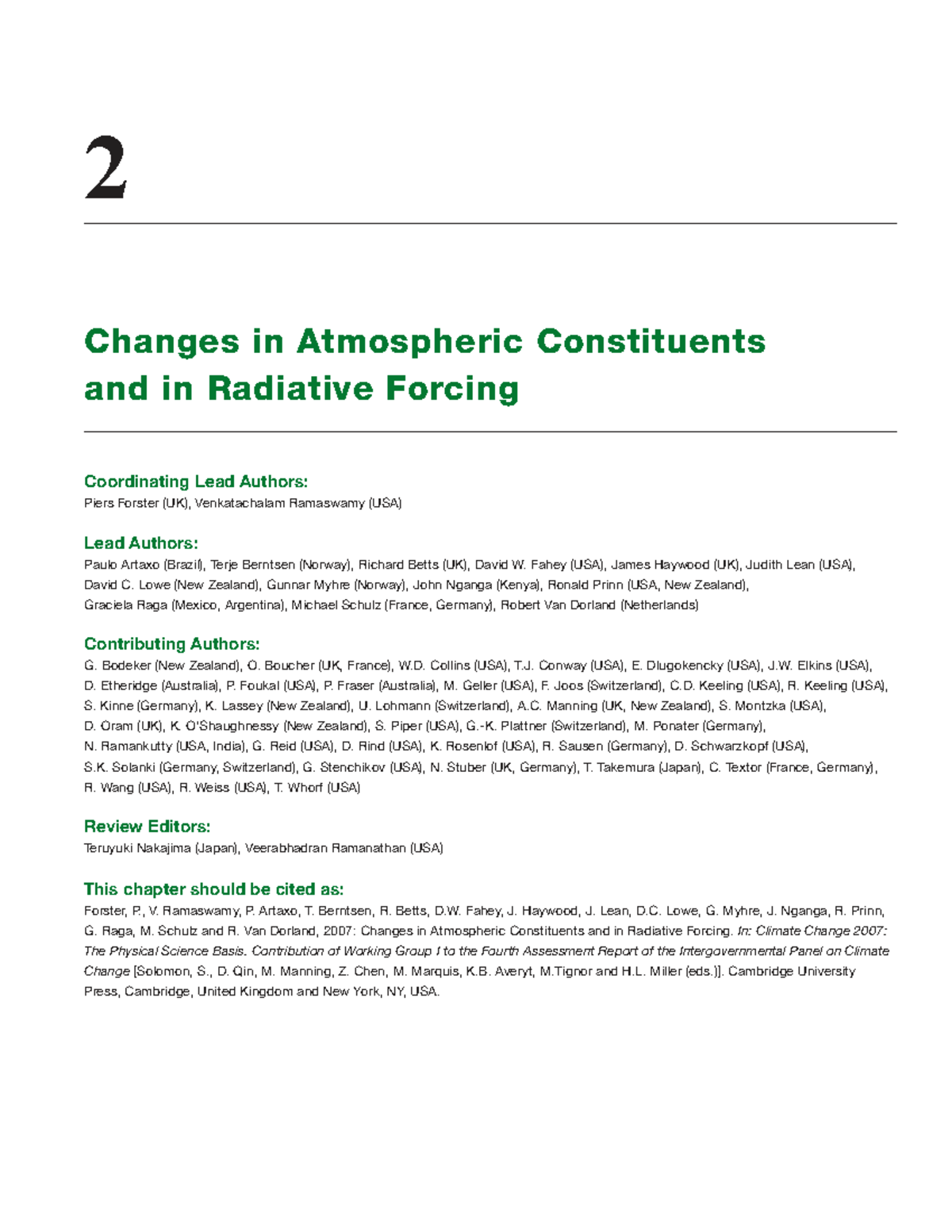 2

Changes in Atmospheric Constituents and in Radiative Forcing

Coordinating Lead Authors:
Piers Forster (UK), Venkatachalam Ramaswamy (USA)

Lead Authors:
Paulo Artaxo (Brazil), Terje Berntsen (Norway), Richard Betts (UK), David W. Fahey (USA), James Haywood (UK), Judith Lean (USA), David C. Lowe (New Zealand), Gunnar Myhre (Norway), John Nganga (Kenya), Ronald Prinn (USA, New Zealand), Graciela Raga (Mexico, Argentina), Michael Schulz (France, Germany), Robert Van Dorland (Netherlands)

Contributing Authors:
G. Bodeker (New Zealand), O. Boucher (UK, France), W.D. Collins (USA), T.J. Conway (USA), E. Dlugokencky (USA), J.W. Elkins (USA), D. Etheridge (Australia), P. Foukal (USA), P. Fraser (Australia), M. Geller (USA), F. Joos (Switzerland), C.D. Keeling (USA), R. Keeling (USA), S. Kinne (Germany), K. Lassey (New Zealand), U. Lohmann (Switzerland), A.C. Manning (UK, New Zealand), S. Montzka (USA), D. Oram (UK), K. O'Shaughnessy (New Zealand), S. Piper (USA), G.-K. Plattner (Switzerland), M. Ponater (Germany), N. Ramankutty (USA, India), G. Reid (USA), D. Rind (USA), K. Rosenlof (USA), R. Sausen (Germany), D. Schwarzkopf (USA), S.K. Solanki (Germany, Switzerland), G. Stenchikov (USA), N. Stuber (UK, Germany), T. Takemura (Japan), C. Textor (France, Germany), R. Wang (USA), R. Weiss (USA), T. Whorf (USA)

Review Editors:
Teruyuki Nakajima (Japan), Veerabhadran Ramanathan (USA)

This chapter should be cited as:
Forster, P., V. Ramaswamy, P. Artaxo, T. Berntsen, R. Betts, D.W. Fahey, J. Haywood, J. Lean, D.C. Lowe, G. Myhre, J. Nganga, R. Prinn, G. Raga, M. Schulz and R. Van Dorland, 2007: Changes in Atmospheric Constituents and in Radiative Forcing. In: Climate Change 2007: The Physical Science Basis. Contribution of Working Group I to the Fourth Assessment Report of the Intergovernmental Panel on Climate Change [Solomon, S., D. Qin, M. Manning, Z. Chen, M. Marquis, K.B. Averyt, M.Tignor and H.L. Miller (eds.)]. Cambridge University Press, Cambridge, United Kingdom and New York, NY, USA.